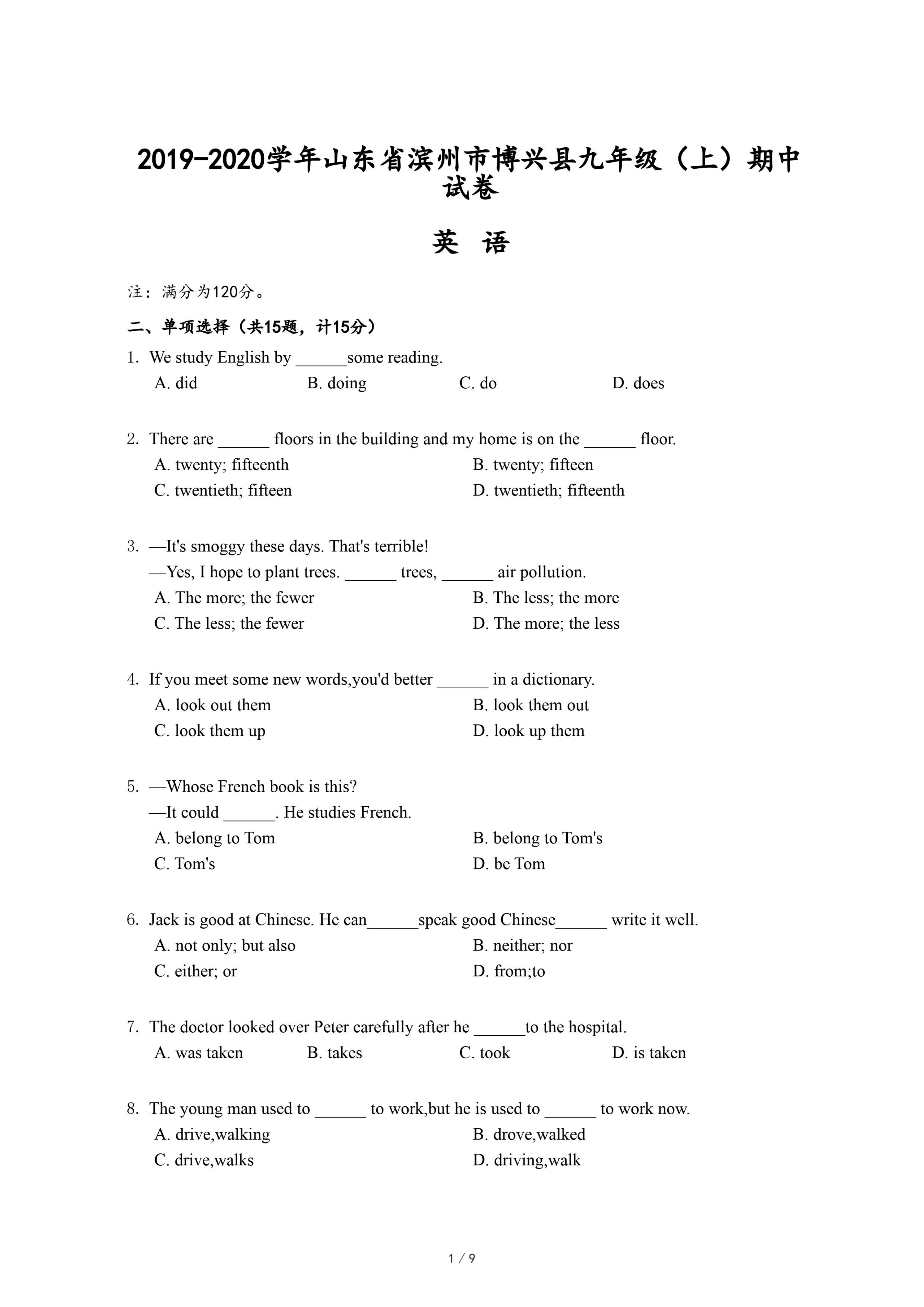 2019-2020学年山东省滨州市博兴县九年级（上）期中试卷

英 语

注：满分为120分。

二、单项选择（共15题，计15分）

1. We study English by ______some reading.
A. did B. doing C. do D. does

2. There are ______ floors in the building and my home is on the ______ floor.
A. twenty; fifteenth B. twenty; fifteen
C. twentieth; fifteen D. twentieth; fifteenth

3. —It's smoggy these days. That's terrible!
—Yes, I hope to plant trees. ______ trees, ______ air pollution.
A. The more; the fewer B. The less; the more
C. The less; the fewer D. The more; the less

4. If you meet some new words,you'd better ______ in a dictionary.
A. look out them B. look them out
C. look them up D. look up them

5. —Whose French book is this?
—It could ______. He studies French.
A. belong to Tom B. belong to Tom's
C. Tom's D. be Tom

6. Jack is good at Chinese. He can______speak good Chinese______ write it well.
A. not only; but also B. neither; nor
C. either; or D. from;to

7. The doctor looked over Peter carefully after he ______to the hospital.
A. was taken B. takes C. took D. is taken

8. The young man used to ______ to work,but he is used to ______ to work now.
A. drive,walking B. drove,walked
C. drive,walks D. driving,walk

1 / 9